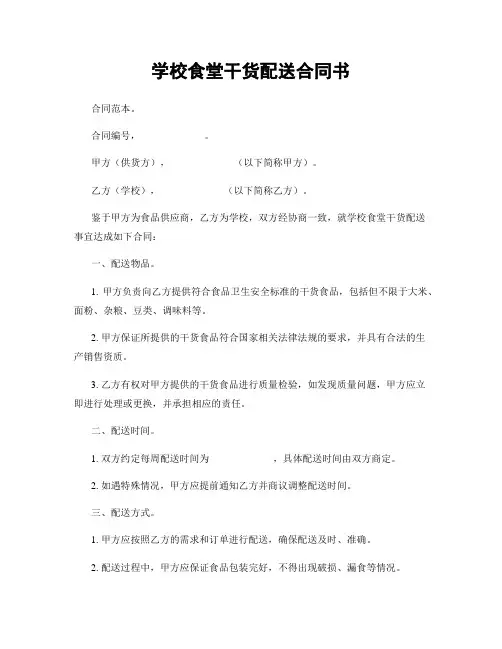 学校食堂干货配送合同书

合同范本。

合同编号，　　　　　。

甲方（供货方），　　　　　（以下简称甲方）。

乙方（学校），　　　　　（以下简称乙方）。

鉴于甲方为食品供应商，乙方为学校，双方经协商一致，就学校食堂干货配送事宜达成如下合同：

一、配送物品。

1. 甲方负责向乙方提供符合食品卫生安全标准的干货食品，包括但不限于大米、面粉、杂粮、豆类、调味料等。

2. 甲方保证所提供的干货食品符合国家相关法律法规的要求，并具有合法的生产销售资质。

3. 乙方有权对甲方提供的干货食品进行质量检验，如发现质量问题，甲方应立即进行处理或更换，并承担相应的责任。

二、配送时间。

1. 双方约定每周配送时间为　　　　　，具体配送时间由双方商定。

2. 如遇特殊情况，甲方应提前通知乙方并商议调整配送时间。

三、配送方式。

1. 甲方应按照乙方的需求和订单进行配送，确保配送及时、准确。

2. 配送过程中，甲方应保证食品包装完好，不得出现破损、漏食等情况。